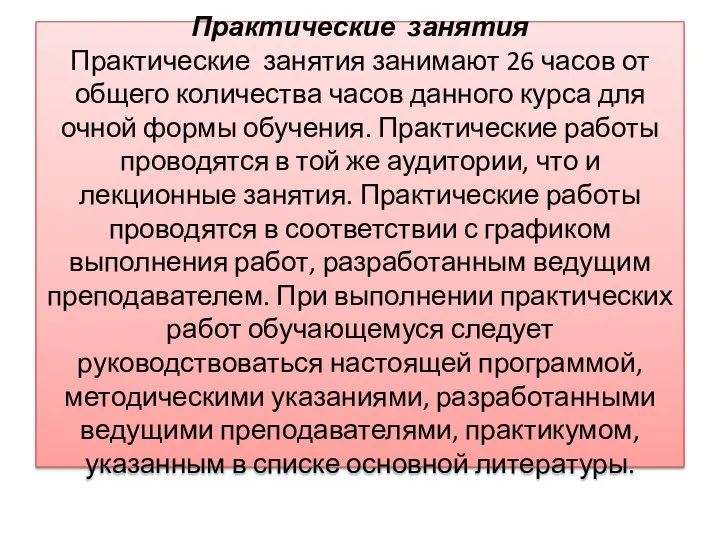 Практические занятия
Практические занятия занимают 26 часов от общего количества часов данного курса для очной формы обучения. Практические работы проводятся в той же аудитории, что и лекционные занятия. Практические работы проводятся в соответствии с графиком выполнения работ, разработанным ведущим преподавателем. При выполнении практических работ обучающемуся следует руководствоваться настоящей программой, методическими указаниями, разработанными ведущими преподавателями, практикумом, указанным в списке основной литературы.